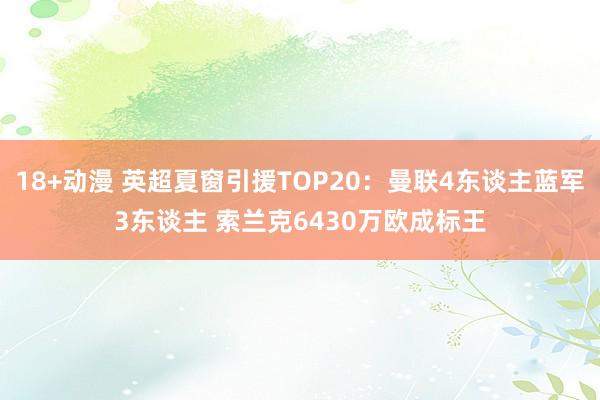 18+动漫 英超夏窗引援TOP20：曼联4东谈主蓝军3东谈主 索兰克6430万欧成标王